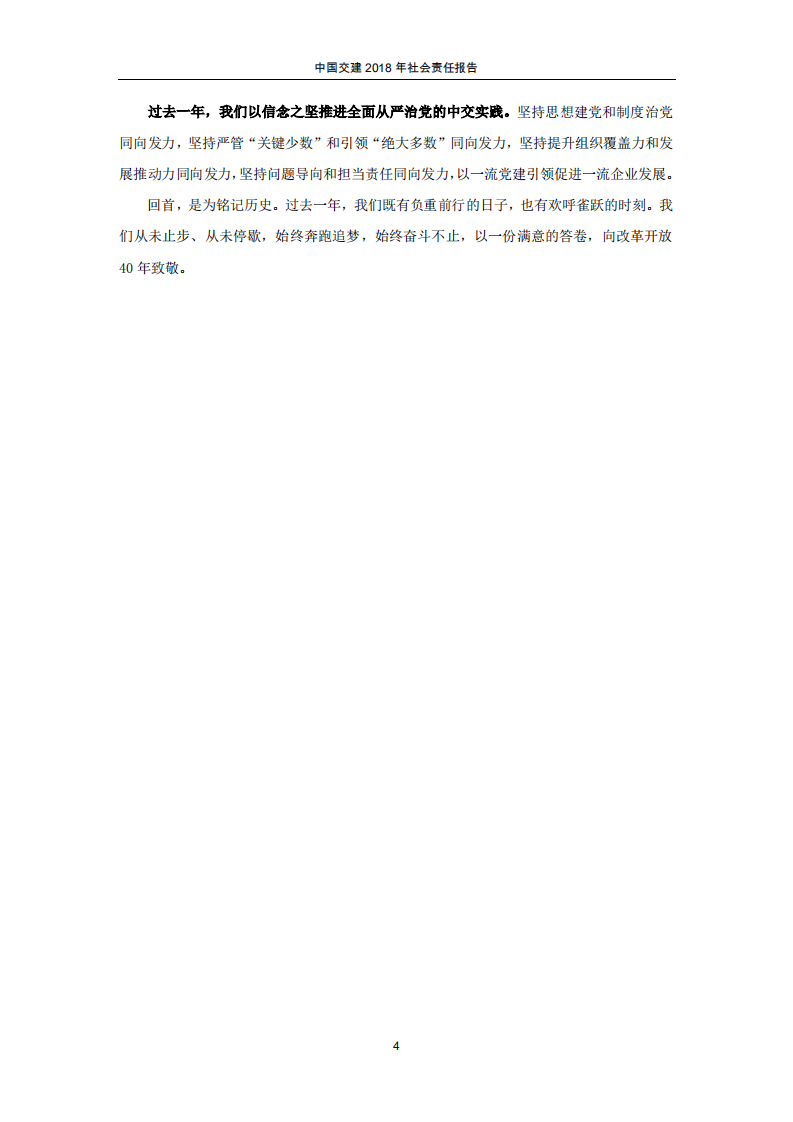 中国交建 2018 年社会责任报告

过去一年，我们以信念之坚推进全面从严治党的中交实践。坚持思想建党和制度治党同向发力，坚持严管“关键少数”和引领“绝大多数”同向发力，坚持提升组织覆盖力和发展推动力同向发力，坚持问题导向和担当责任同向发力，以一流党建引领促进一流企业发展。

回首，是为铭记历史。过去一年，我们既有负重前行的日子，也有欢呼雀跃的时刻。我们从未止步、从未停歇，始终奔跑追梦，始终奋斗不止，以一份满意的答卷，向改革开放 40 年致敬。

4